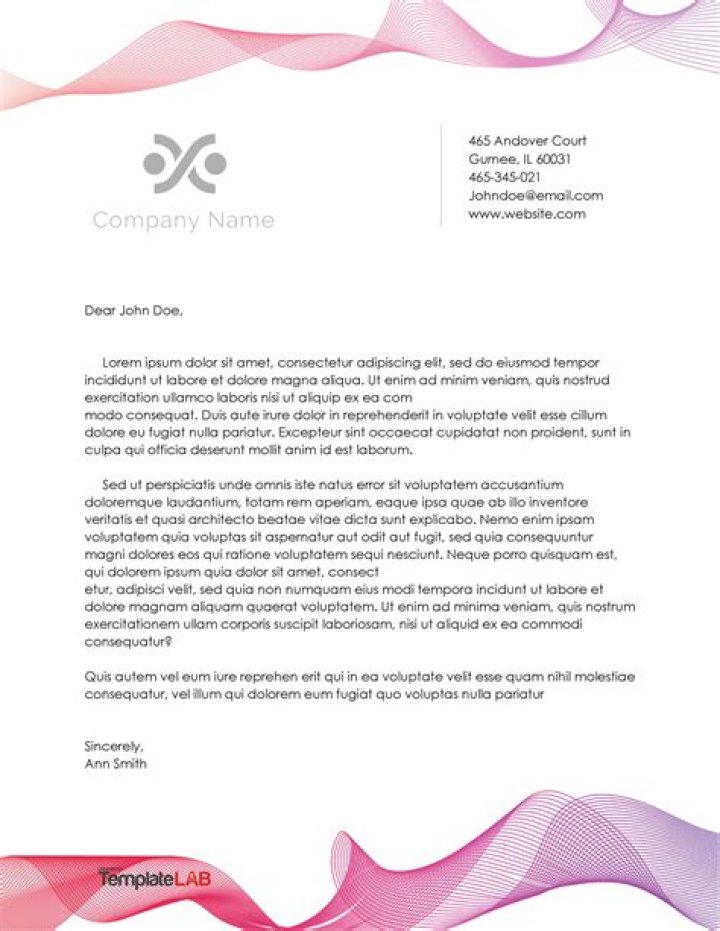 Company Name

465 Andover Court
Gurnee, IL 60031
465-345-021
Johndoe@email.com
www.website.com

Dear John Doe,

Lorem ipsum dolor sit amet, consectetur adipiscing elit, sed do eiusmod tempor incididunt ut labore et dolore magna aliqua. Ut enim ad minim veniam, quis nostrud exercitation ullamco laboris nisi ut aliquip ex ea com
modo consequat. Duis aute irure dolor in reprehenderit in voluptate velit esse cillum dolore eu fugiat nulla pariatur. Excepteur sint occaecat cupidatat non proident, sunt in culpa qui officia deserunt mollit anim id est laborum.

Sed ut perspiciatis unde omnis iste natus error sit voluptatem accusantium doloremque laudantium, totam rem aperiam, eaque ipsa quae ab illo inventore veritatis et quasi architecto beatae vitae dicta sunt explicabo. Nemo enim ipsam voluptatem quia voluptas sit aspernatur aut odit aut fugit, sed quia consequuntur magni dolores eos qui ratione voluptatem sequi nesciunt. Neque porro quisquam est, qui dolorem ipsum quia dolor sit amet, consect
etur, adipisci velit, sed quia non numquam eius modi tempora incidunt ut labore et dolore magnam aliquam quaerat voluptatem. Ut enim ad minima veniam, quis nostrum exercitationem ullam corporis suscipit laboriosam, nisi ut aliquid ex ea commodi consequatur?

Quis autem vel eum iure reprehen erit qui in ea voluptate velit esse quam nihil molestiae consequatur, vel illum qui dolorem eum fugiat quo voluptas nulla pariatur

Sincerely,
Ann Smith

TemplateLAB